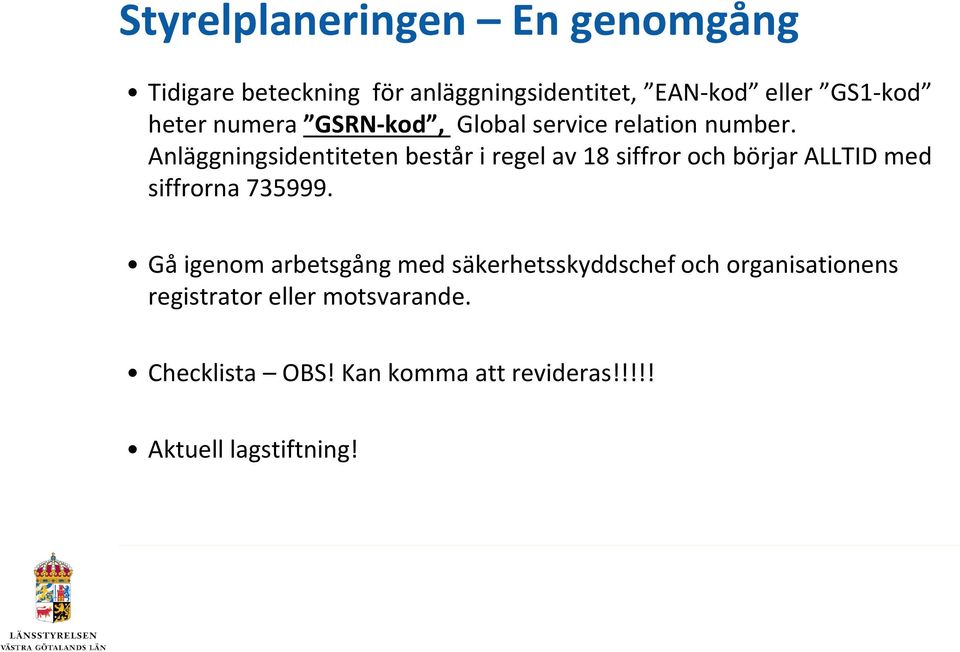 Styrelplaneringen – En genomgång

• Tidigare beteckning för anläggningsidentitet, "EAN-kod" eller "GS1-kod" heter numera "GSRN-kod", Global service relation number. Anläggningsidentiteten består i regel av 18 siffror och börjar ALLTID med siffrorna 735999.

• Gå igenom arbetsgång med säkerhetsskyddschef och organisationens registrator eller motsvarande.

• Checklista – OBS! Kan komma att revideras!!!!!

• Aktuell lagstiftning!

LÄNSSTYRELSEN
VÄSTRA GÖTALANDS LÄN